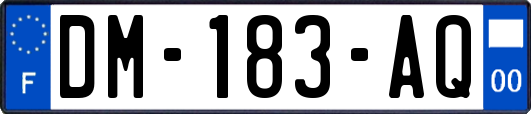 F
DM-183-AQ
00